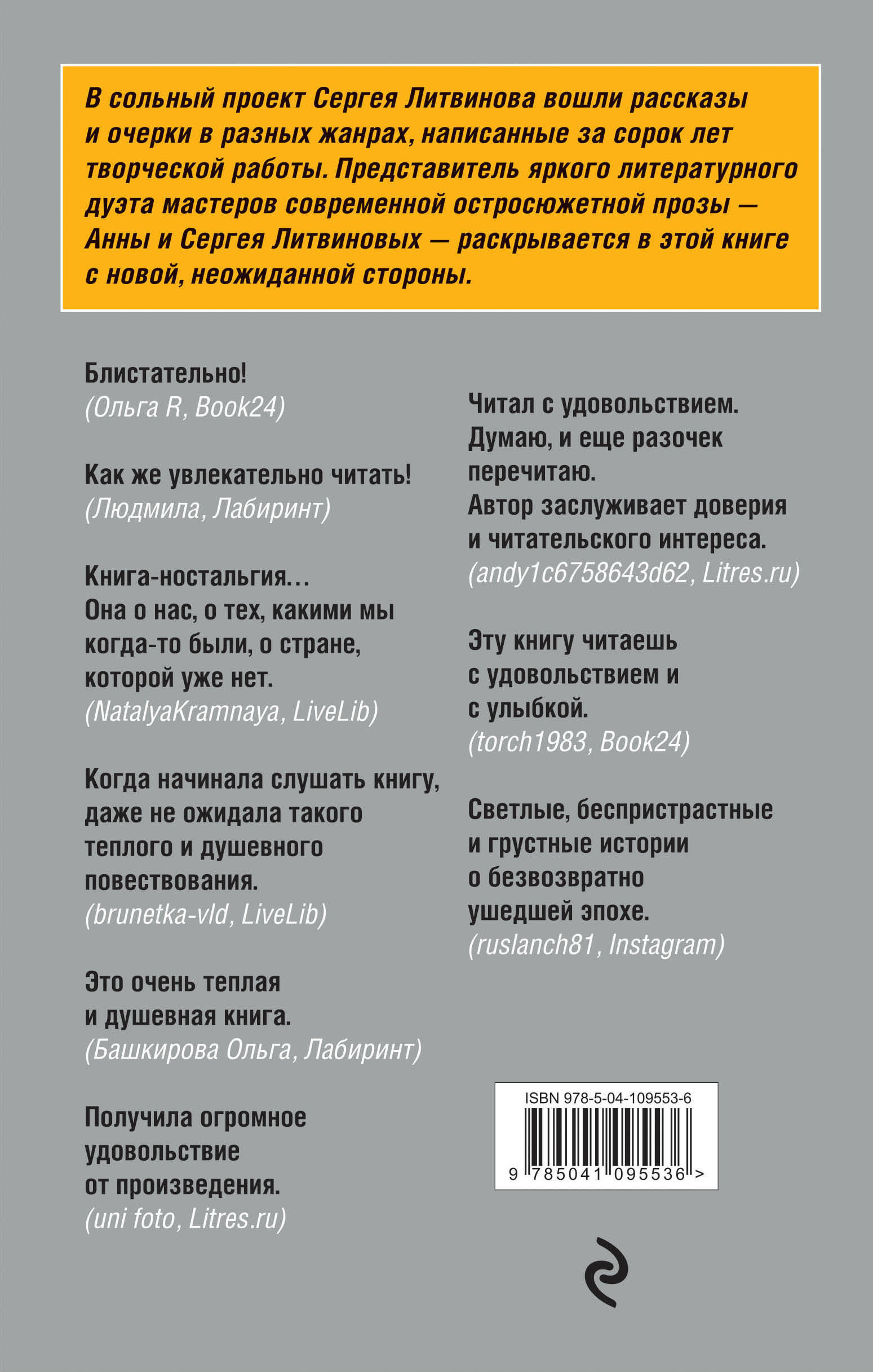 В сольный проект Сергея Литвинова вошли рассказы и очерки в разных жанрах, написанные за сорок лет творческой работы. Представитель яркого литературного дуэта мастеров современной остросюжетной прозы — Анны и Сергея Литвиновых — раскрывается в этой книге с новой, неожиданной стороны.

Блистательно!
(Ольга R, Book24)

Как же увлекательно читать!
(Людмила, Лабиринт)

Книга-ностальгия…
Она о нас, о тех, какими мы когда-то были, о стране, которой уже нет.
(NatalyaKramnaya, LiveLib)

Когда начинала слушать книгу, даже не ожидала такого теплого и душевного повествования.
(brunetka-vld, LiveLib)

Это очень теплая и душевная книга.
(Башкирова Ольга, Лабиринт)

Получила огромное удовольствие от произведения.
(uni foto, Litres.ru)

Читал с удовольствием.
Думаю, и еще разочек перечитаю.
Автор заслуживает доверия и читательского интереса.
(andy1c6758643d62, Litres.ru)

Эту книгу читаешь с удовольствием и с улыбкой.
(torch1983, Book24)

Светлые, беспристрастные и грустные истории о безвозвратно ушедшей эпохе.
(ruslanch81, Instagram)

ISBN 978-5-04-109553-6
9 785041 095536 >